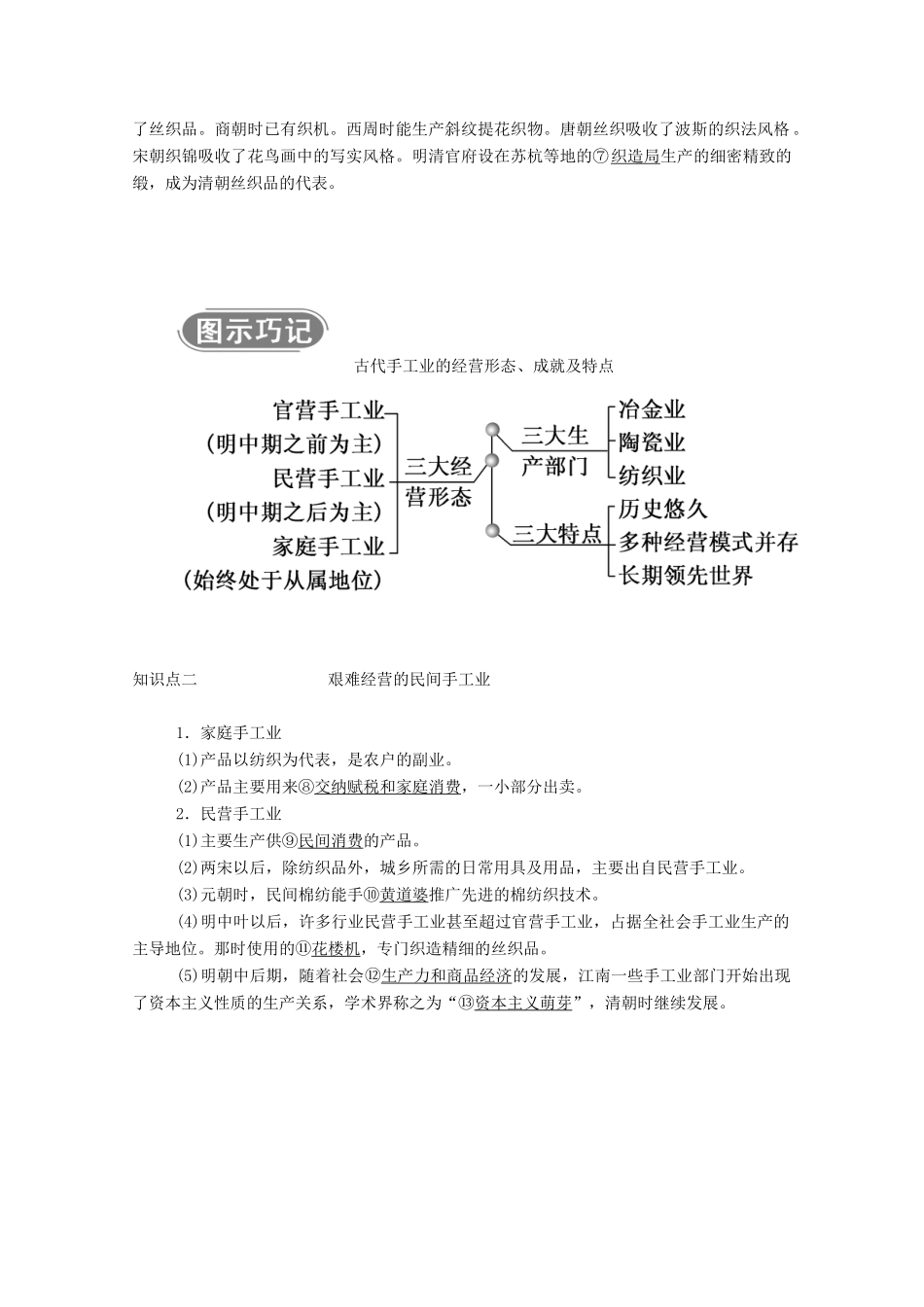 了丝织品。商朝时已有织机。西周时能生产斜纹提花织物。唐朝丝织吸收了波斯的织法风格。宋朝织锦吸收了花鸟画中的写实风格。明清官府设在苏杭等地的⑦织造局生产的细密精致的缎，成为清朝丝织品的代表。

图示巧记

古代手工业的经营形态、成就及特点

官营手工业
（明中期之前为主）
民营手工业
（明中期之后为主）
家庭手工业
（始终处于从属地位）

三大经营形态

三大生产部门
冶金业
陶瓷业
纺织业

三大特点
历史悠久
多种经营模式并存
长期领先世界

知识点二　　艰难经营的民间手工业

1．家庭手工业
(1)产品以纺织为代表，是农户的副业。
(2)产品主要用来⑧交纳赋税和家庭消费，一小部分出卖。
2．民营手工业
(1)主要生产供⑨民间消费的产品。
(2)两宋以后，除纺织品外，城乡所需的日常用具及用品，主要出自民营手工业。
(3)元朝时，民间棉纺能手⑩黄道婆推广先进的棉纺织技术。
(4)明中叶以后，许多行业民营手工业甚至超过官营手工业，占据全社会手工业生产的主导地位。那时使用的⑪花楼机，专门织造精细的丝织品。
(5)明朝中后期，随着社会⑫生产力和商品经济的发展，江南一些手工业部门开始出现了资本主义性质的生产关系，学术界称之为“⑬资本主义萌芽”，清朝时继续发展。